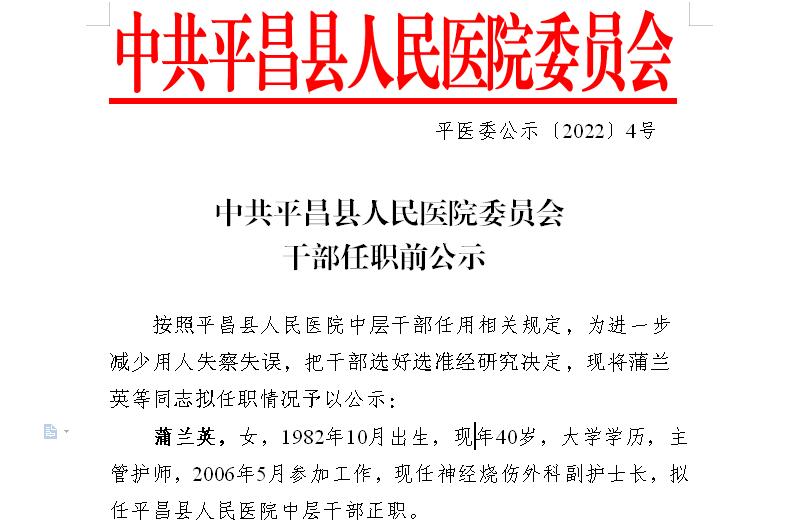 中共平昌县人民医院委员会

平医委公示〔2022〕4号

中共平昌县人民医院委员会
干部任职前公示

按照平昌县人民医院中层干部任用相关规定，为进一步减少用人失察失误，把干部选好选准经研究决定，现将蒲兰英等同志拟任职情况予以公示：

蒲兰英，女，1982年10月出生，现年40岁，大学学历，主管护师，2006年5月参加工作，现任神经烧伤外科副护士长，拟任平昌县人民医院中层干部正职。